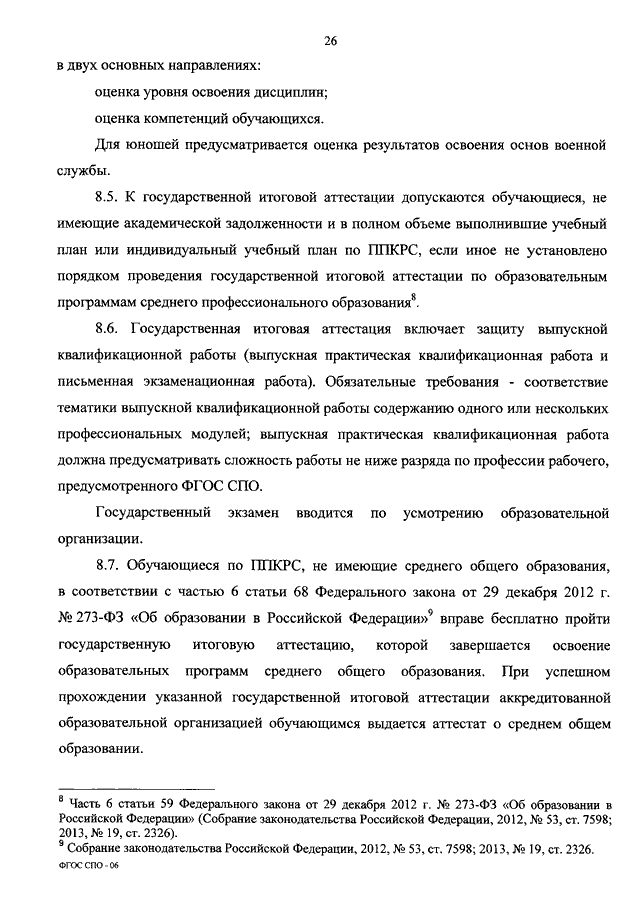 26

в двух основных направлениях:

оценка уровня освоения дисциплин;

оценка компетенций обучающихся.

Для юношей предусматривается оценка результатов освоения основ военной службы.

8.5. К государственной итоговой аттестации допускаются обучающиеся, не имеющие академической задолженности и в полном объеме выполнившие учебный план или индивидуальный учебный план по ППКРС, если иное не установлено порядком проведения государственной итоговой аттестации по образовательным программам среднего профессионального образования$^8$.

8.6. Государственная итоговая аттестация включает защиту выпускной квалификационной работы (выпускная практическая квалификационная работа и письменная экзаменационная работа). Обязательные требования - соответствие тематики выпускной квалификационной работы содержанию одного или нескольких профессиональных модулей; выпускная практическая квалификационная работа должна предусматривать сложность работы не ниже разряда по профессии рабочего, предусмотренного ФГОС СПО.

Государственный экзамен вводится по усмотрению образовательной организации.

8.7. Обучающиеся по ППКРС, не имеющие среднего общего образования, в соответствии с частью 6 статьи 68 Федерального закона от 29 декабря 2012 г. № 273-ФЗ «Об образовании в Российской Федерации»$^9$ вправе бесплатно пройти государственную итоговую аттестацию, которой завершается освоение образовательных программ среднего общего образования. При успешном прохождении указанной государственной итоговой аттестации аккредитованной образовательной организацией обучающимся выдается аттестат о среднем общем образовании.

$^8$ Часть 6 статьи 59 Федерального закона от 29 декабря 2012 г. № 273-ФЗ «Об образовании в Российской Федерации» (Собрание законодательства Российской Федерации, 2012, № 53, ст. 7598; 2013, № 19, ст. 2326).
$^9$ Собрание законодательства Российской Федерации, 2012, № 53, ст. 7598; 2013, № 19, ст. 2326.
ФГОС СПО - 06